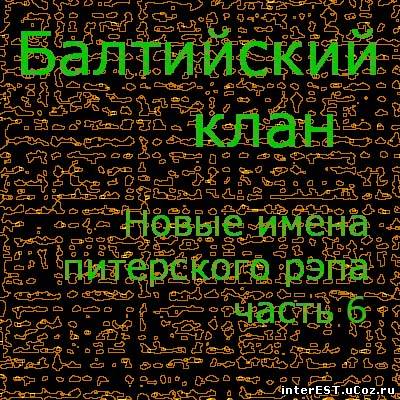 Балтийский клан

Новые имена питерского рэпа часть 6

interEST.uCoz.ru